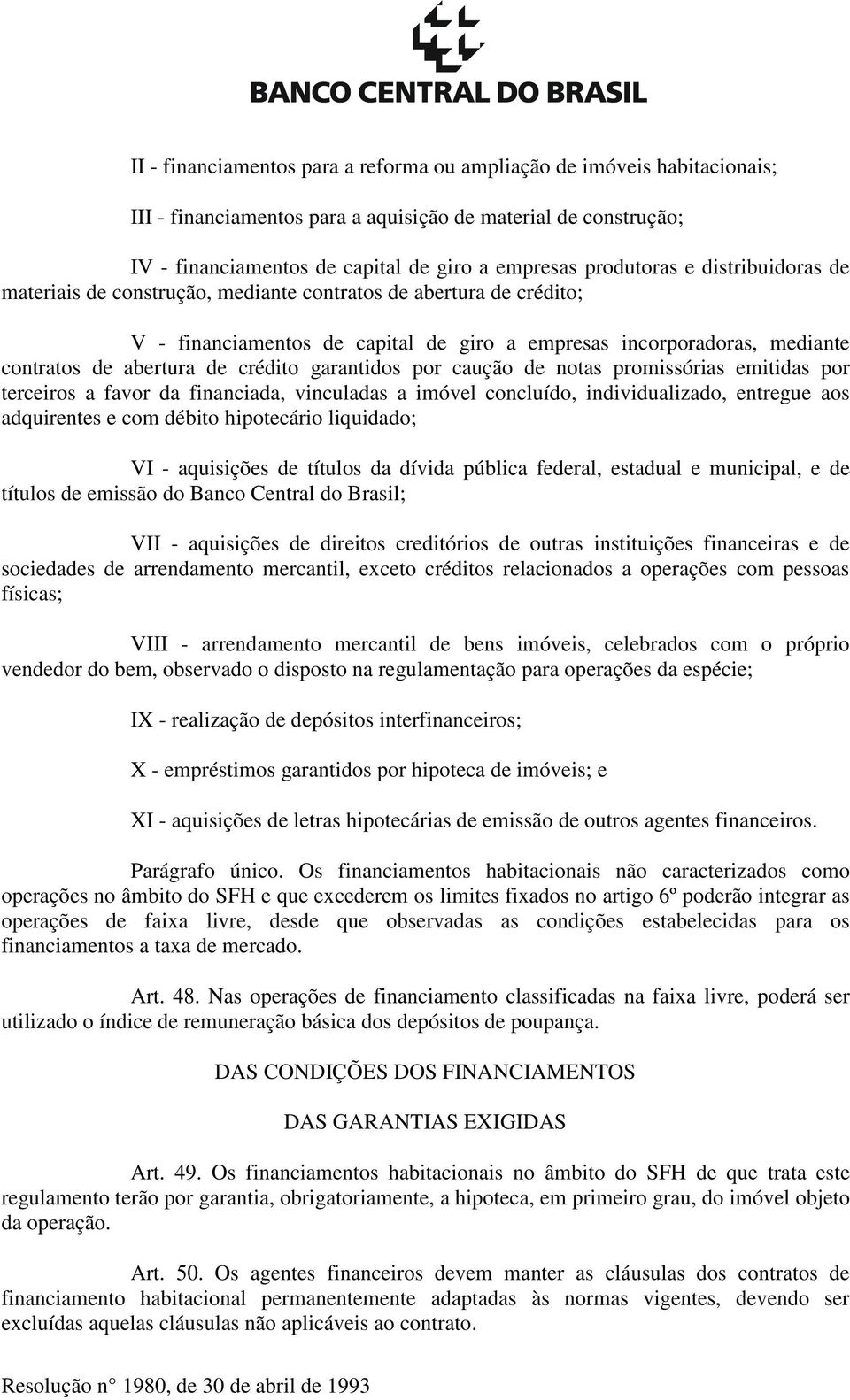 BANCO CENTRAL DO BRASIL

II - financiamentos para a reforma ou ampliação de imóveis habitacionais;

III - financiamentos para a aquisição de material de construção;

IV - financiamentos de capital de giro a empresas produtoras e distribuidoras de materiais de construção, mediante contratos de abertura de crédito;

V - financiamentos de capital de giro a empresas incorporadoras, mediante contratos de abertura de crédito garantidos por caução de notas promissórias emitidas por terceiros a favor da financiada, vinculadas a imóvel concluído, individualizado, entregue aos adquirentes e com débito hipotecário liquidado;

VI - aquisições de títulos da dívida pública federal, estadual e municipal, e de títulos de emissão do Banco Central do Brasil;

VII - aquisições de direitos creditórios de outras instituições financeiras e de sociedades de arrendamento mercantil, exceto créditos relacionados a operações com pessoas físicas;

VIII - arrendamento mercantil de bens imóveis, celebrados com o próprio vendedor do bem, observado o disposto na regulamentação para operações da espécie;

IX - realização de depósitos interfinanceiros;

X - empréstimos garantidos por hipoteca de imóveis; e

XI - aquisições de letras hipotecárias de emissão de outros agentes financeiros.

Parágrafo único. Os financiamentos habitacionais não caracterizados como operações no âmbito do SFH e que excederem os limites fixados no artigo 6º poderão integrar as operações de faixa livre, desde que observadas as condições estabelecidas para os financiamentos a taxa de mercado.

Art. 48. Nas operações de financiamento classificadas na faixa livre, poderá ser utilizado o índice de remuneração básica dos depósitos de poupança.

DAS CONDIÇÕES DOS FINANCIAMENTOS

DAS GARANTIAS EXIGIDAS

Art. 49. Os financiamentos habitacionais no âmbito do SFH de que trata este regulamento terão por garantia, obrigatoriamente, a hipoteca, em primeiro grau, do imóvel objeto da operação.

Art. 50. Os agentes financeiros devem manter as cláusulas dos contratos de financiamento habitacional permanentemente adaptadas às normas vigentes, devendo ser excluídas aquelas cláusulas não aplicáveis ao contrato.

Resolução n° 1980, de 30 de abril de 1993